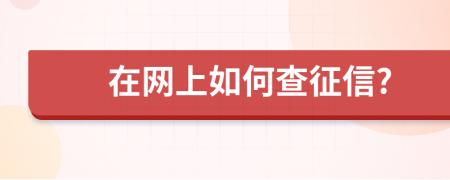 在网上如何查征信?